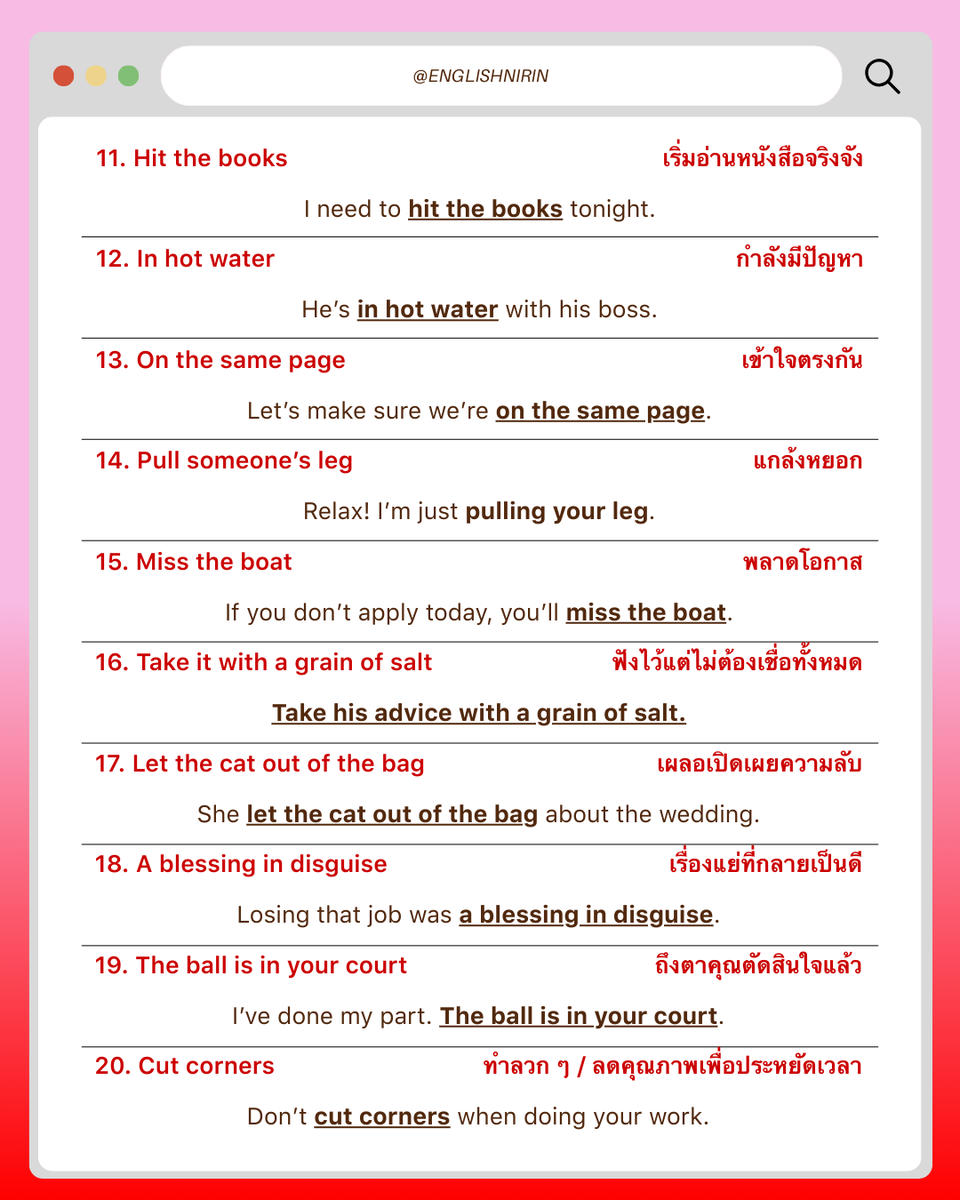 @ENGLISHNIRIN

11. Hit the books เริ่มอ่านหนังสือจริงจัง

I need to hit the books tonight.

12. In hot water กำลังมีปัญหา

He's in hot water with his boss.

13. On the same page เข้าใจตรงกัน

Let's make sure we're on the same page.

14. Pull someone's leg แกล้งหยอก

Relax! I'm just pulling your leg.

15. Miss the boat พลาดโอกาส

If you don't apply today, you'll miss the boat.

16. Take it with a grain of salt ฟังไว้แต่ไม่ต้องเชื่อทั้งหมด

Take his advice with a grain of salt.

17. Let the cat out of the bag เผลอเปิดเผยความลับ

She let the cat out of the bag about the wedding.

18. A blessing in disguise เรื่องแย่ที่กลายเป็นดี

Losing that job was a blessing in disguise.

19. The ball is in your court ถึงตาคุณตัดสินใจแล้ว

I've done my part. The ball is in your court.

20. Cut corners ทำลวก ๆ / ลดคุณภาพเพื่อประหยัดเวลา

Don't cut corners when doing your work.